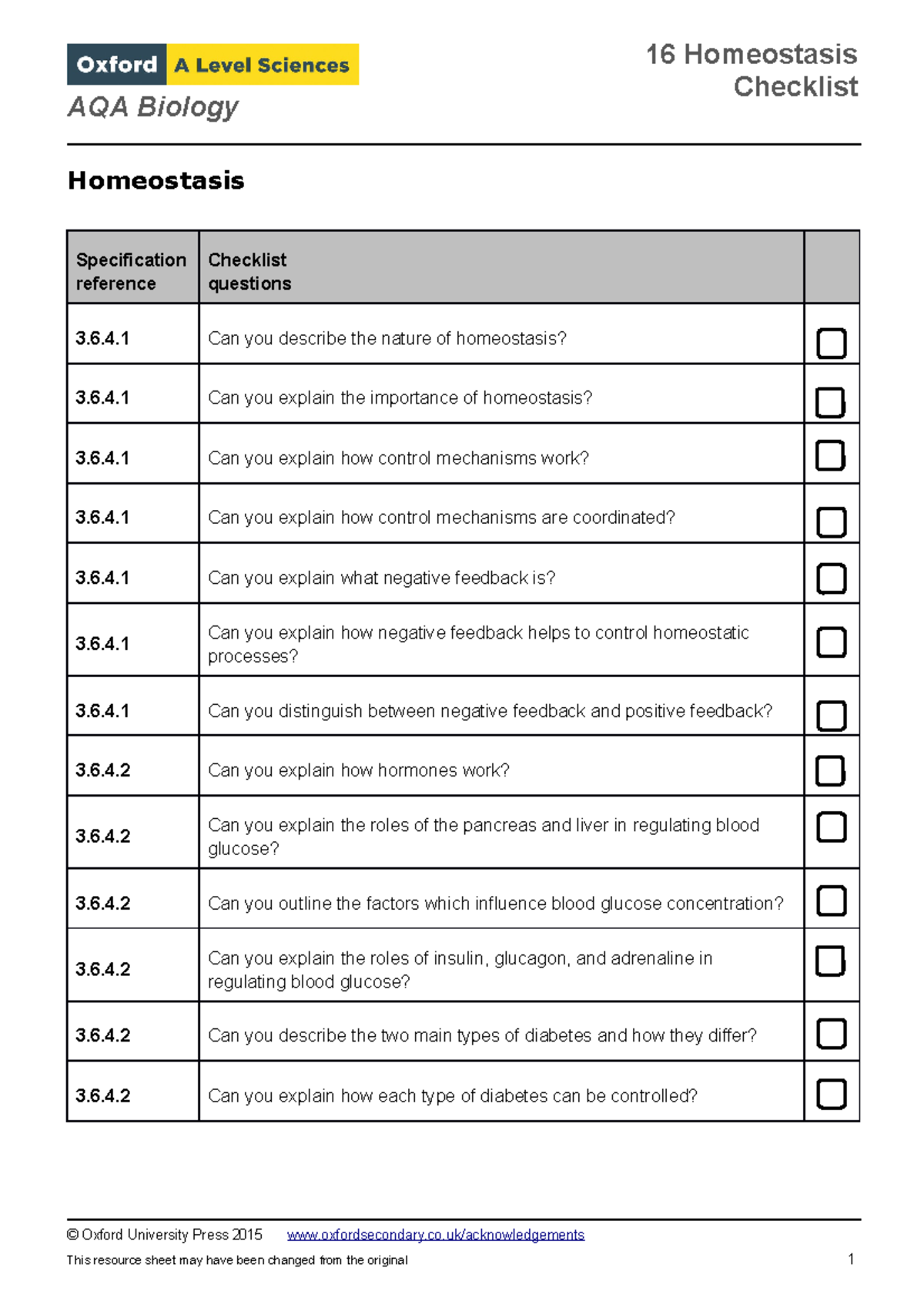 Oxford A Level Sciences
AQA Biology

16 Homeostasis
Checklist

Homeostasis

| Specification reference | Checklist questions | |
|---|---|---|
| 3.6.4.1 | Can you describe the nature of homeostasis? | ☐ |
| 3.6.4.1 | Can you explain the importance of homeostasis? | ☐ |
| 3.6.4.1 | Can you explain how control mechanisms work? | ☐ |
| 3.6.4.1 | Can you explain how control mechanisms are coordinated? | ☐ |
| 3.6.4.1 | Can you explain what negative feedback is? | ☐ |
| 3.6.4.1 | Can you explain how negative feedback helps to control homeostatic processes? | ☐ |
| 3.6.4.1 | Can you distinguish between negative feedback and positive feedback? | ☐ |
| 3.6.4.2 | Can you explain how hormones work? | ☐ |
| 3.6.4.2 | Can you explain the roles of the pancreas and liver in regulating blood glucose? | ☐ |
| 3.6.4.2 | Can you outline the factors which influence blood glucose concentration? | ☐ |
| 3.6.4.2 | Can you explain the roles of insulin, glucagon, and adrenaline in regulating blood glucose? | ☐ |
| 3.6.4.2 | Can you describe the two main types of diabetes and how they differ? | ☐ |
| 3.6.4.2 | Can you explain how each type of diabetes can be controlled? | ☐ |

© Oxford University Press 2015 www.oxfordsecondary.co.uk/acknowledgements

This resource sheet may have been changed from the original 1